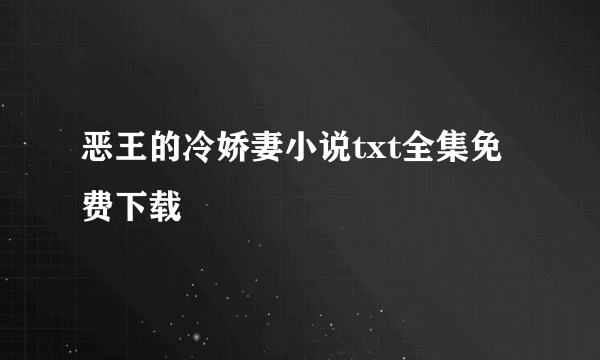 恶王的冷娇妻小说txt全集免费下载